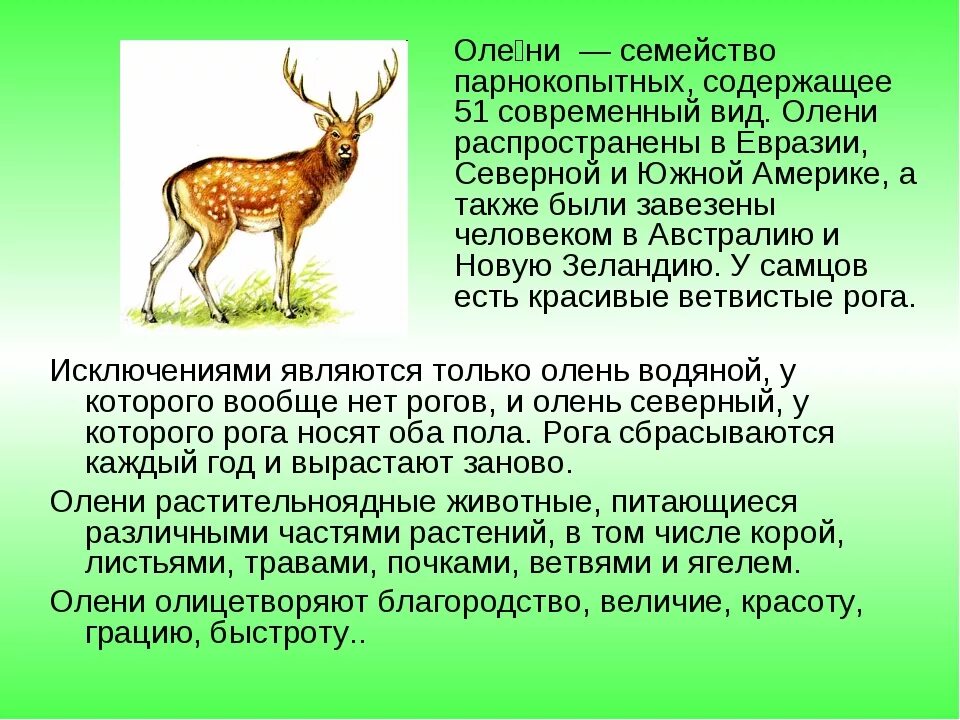 Оле́ни — семейство парнокопытных, содержащее 51 современный вид. Олени распространены в Евразии, Северной и Южной Америке, а также были завезены человеком в Австралию и Новую Зеландию. У самцов есть красивые ветвистые рога.

Исключениями являются только олень водяной, у которого вообще нет рогов, и олень северный, у которого рога носят оба пола. Рога сбрасываются каждый год и вырастают заново.

Олени растительноядные животные, питающиеся различными частями растений, в том числе корой, листьями, травами, почками, ветвями и ягелем.

Олени олицетворяют благородство, величие, красоту, грацию, быстроту..